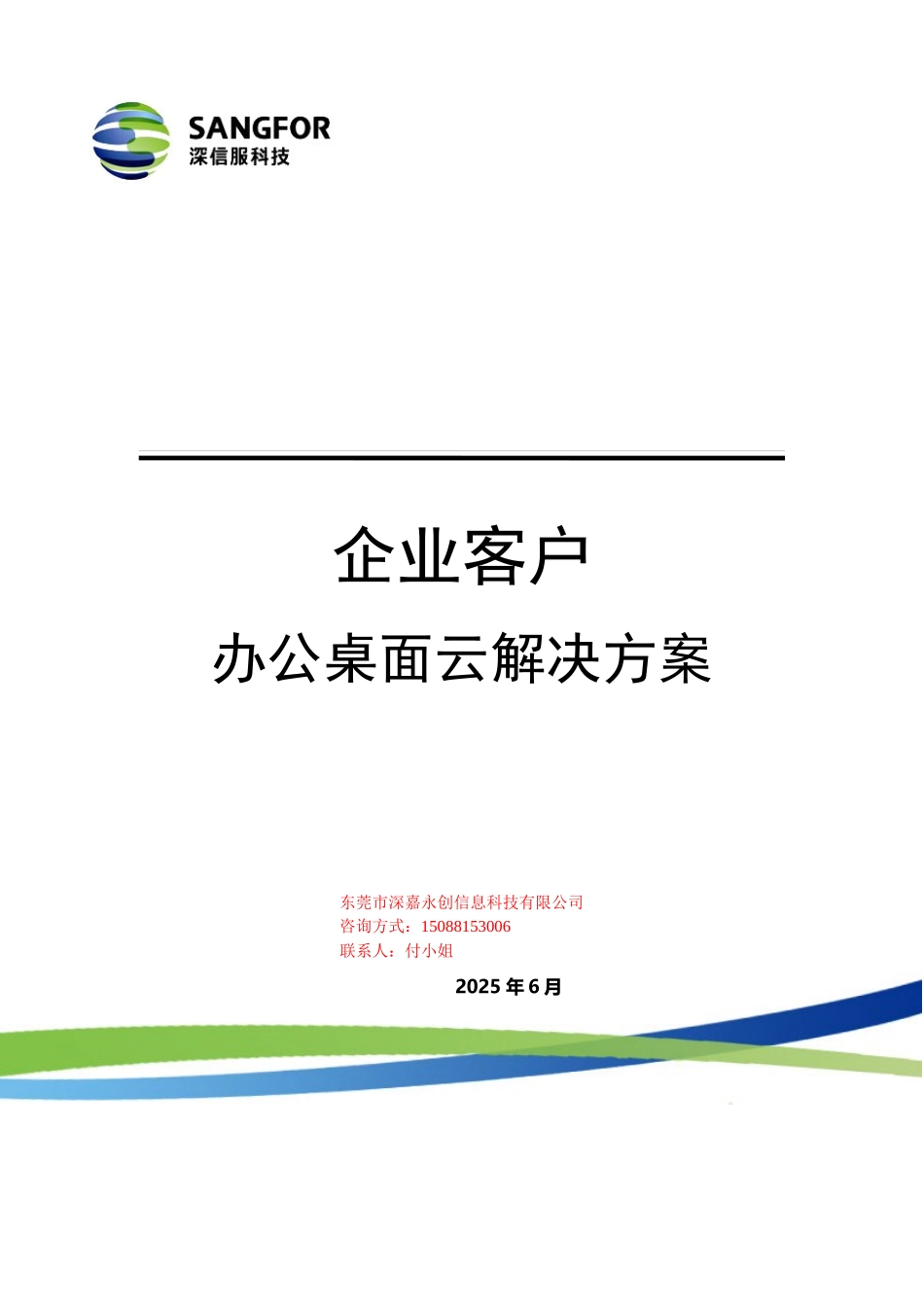 SANGFOR
深信服科技

企业客户

办公桌面云解决方案

东莞市深嘉永创信息科技有限公司
咨询方式：15088153006
联系人：付小姐

2025 年 6 月